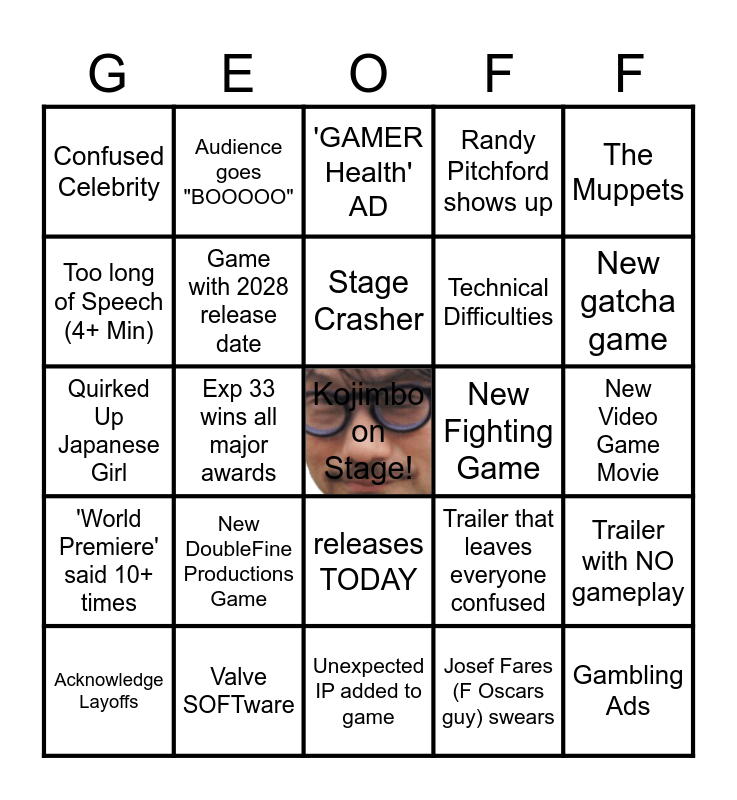 | G | E | O | F | F |
|---|---|---|---|---|
| Confused Celebrity | Audience goes "BOOOOO" | 'GAMER Health' AD | Randy Pitchford shows up | The Muppets |
| Too long of Speech (4+ Min) | Game with 2028 release date | Stage Crasher | Technical Difficulties | New gatcha game |
| Quirked Up Japanese Girl | Exp 33 wins all major awards | Kojimbo on Stage! | New Fighting Game | New Video Game Movie |
| 'World Premiere' said 10+ times | New DoubleFine Productions Game | releases TODAY | Trailer that leaves everyone confused | Trailer with NO gameplay |
| Acknowledge Layoffs | Valve SOFTware | Unexpected IP added to game | Josef Fares (F Oscars guy) swears | Gambling Ads |